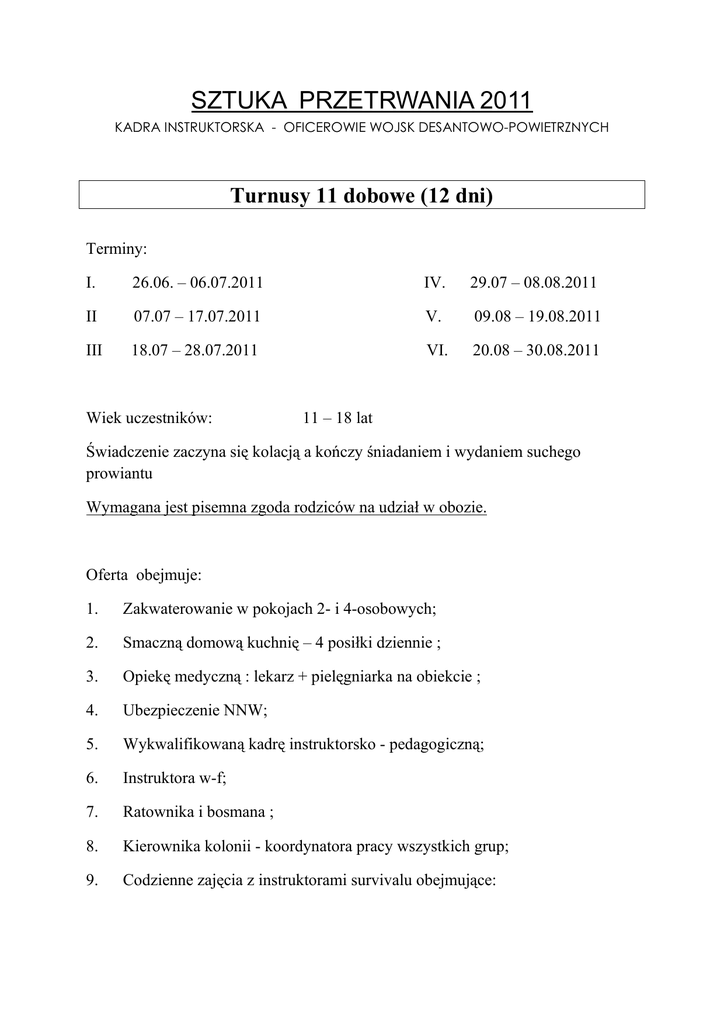 SZTUKA PRZETRWANIA 2011
KADRA INSTRUKTORSKA - OFICEROWIE WOJSK DESANTOWO-POWIETRZNYCH

Turnusy 11 dobowe (12 dni)

Terminy:

I. 26.06. – 06.07.2011

II 07.07 – 17.07.2011

III 18.07 – 28.07.2011

IV. 29.07 – 08.08.2011

V. 09.08 – 19.08.2011

VI. 20.08 – 30.08.2011

Wiek uczestników: 11 – 18 lat

Świadczenie zaczyna się kolacją a kończy śniadaniem i wydaniem suchego prowiantu

Wymagana jest pisemna zgoda rodziców na udział w obozie.

Oferta obejmuje:

1. Zakwaterowanie w pokojach 2- i 4-osobowych;

2. Smaczną domową kuchnię – 4 posiłki dziennie ;

3. Opiekę medyczną : lekarz + pielęgniarka na obiekcie ;

4. Ubezpieczenie NNW;

5. Wykwalifikowaną kadrę instruktorsko - pedagogiczną;

6. Instruktora w-f;

7. Ratownika i bosmana ;

8. Kierownika kolonii - koordynatora pracy wszystkich grup;

9. Codzienne zajęcia z instruktorami survivalu obejmujące: